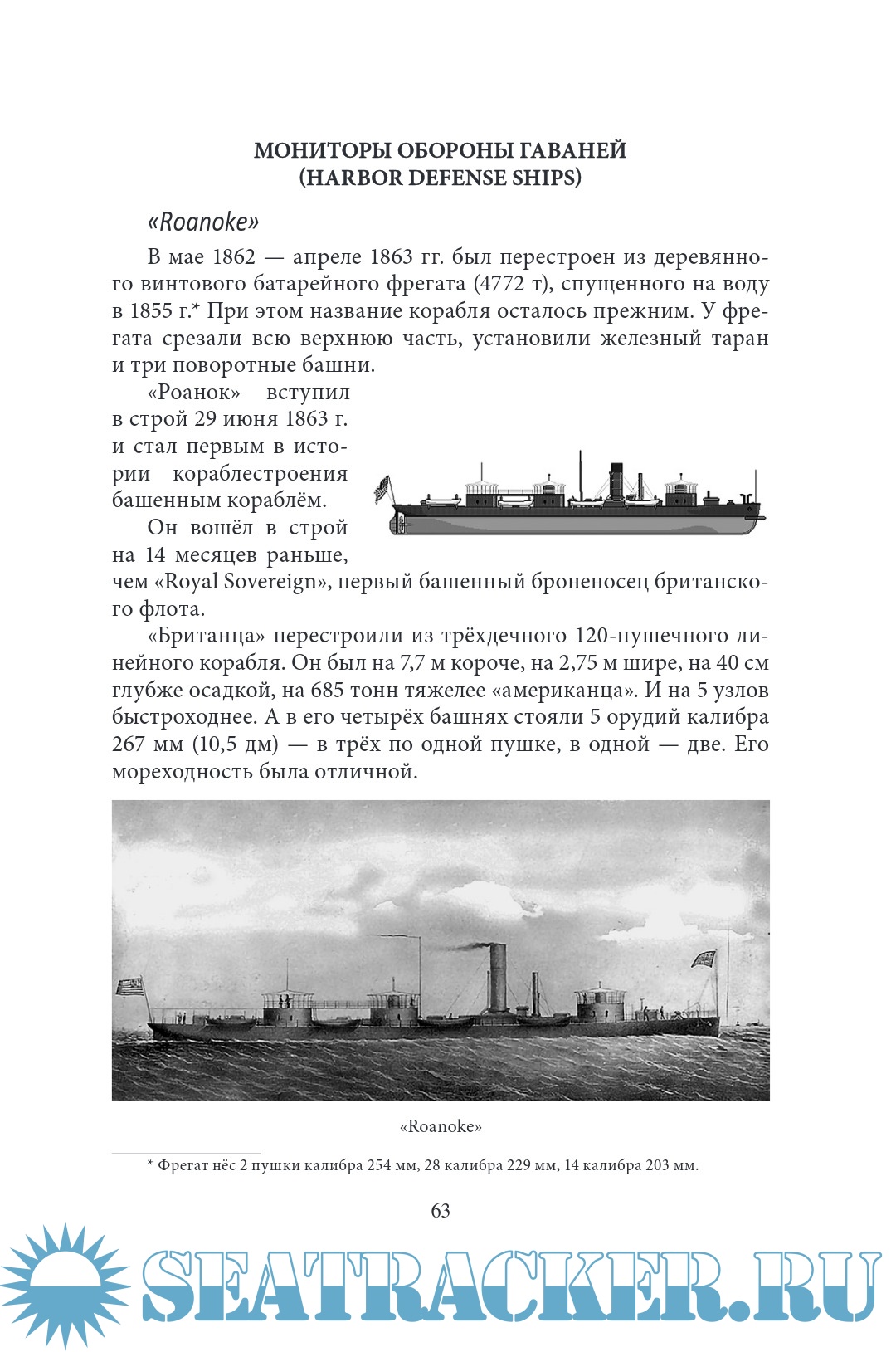 МОНИТОРЫ ОБОРОНЫ ГАВАНЕЙ
(HARBOR DEFENSE SHIPS)

«Roanoke»

В мае 1862 — апреле 1863 гг. был перестроен из деревянного винтового батарейного фрегата (4772 т), спущенного на воду в 1855 г.* При этом название корабля осталось прежним. У фрегата срезали всю верхнюю часть, установили железный таран и три поворотные башни.

«Роанок» вступил в строй 29 июня 1863 г. и стал первым в истории кораблестроения башенным кораблём.

Он вошёл в строй на 14 месяцев раньше, чем «Royal Sovereign», первый башенный броненосец британского флота.

«Британца» перестроили из трёхдечного 120-пушечного линейного корабля. Он был на 7,7 м короче, на 2,75 м шире, на 40 см глубже осадкой, на 685 тонн тяжелее «американца». И на 5 узлов быстроходнее. А в его четырёх башнях стояли 5 орудий калибра 267 мм (10,5 дм) — в трёх по одной пушке, в одной — две. Его мореходность была отличной.

«Roanoke»

* Фрегат нёс 2 пушки калибра 254 мм, 28 калибра 229 мм, 14 калибра 203 мм.

63

SEATRACKER.RU